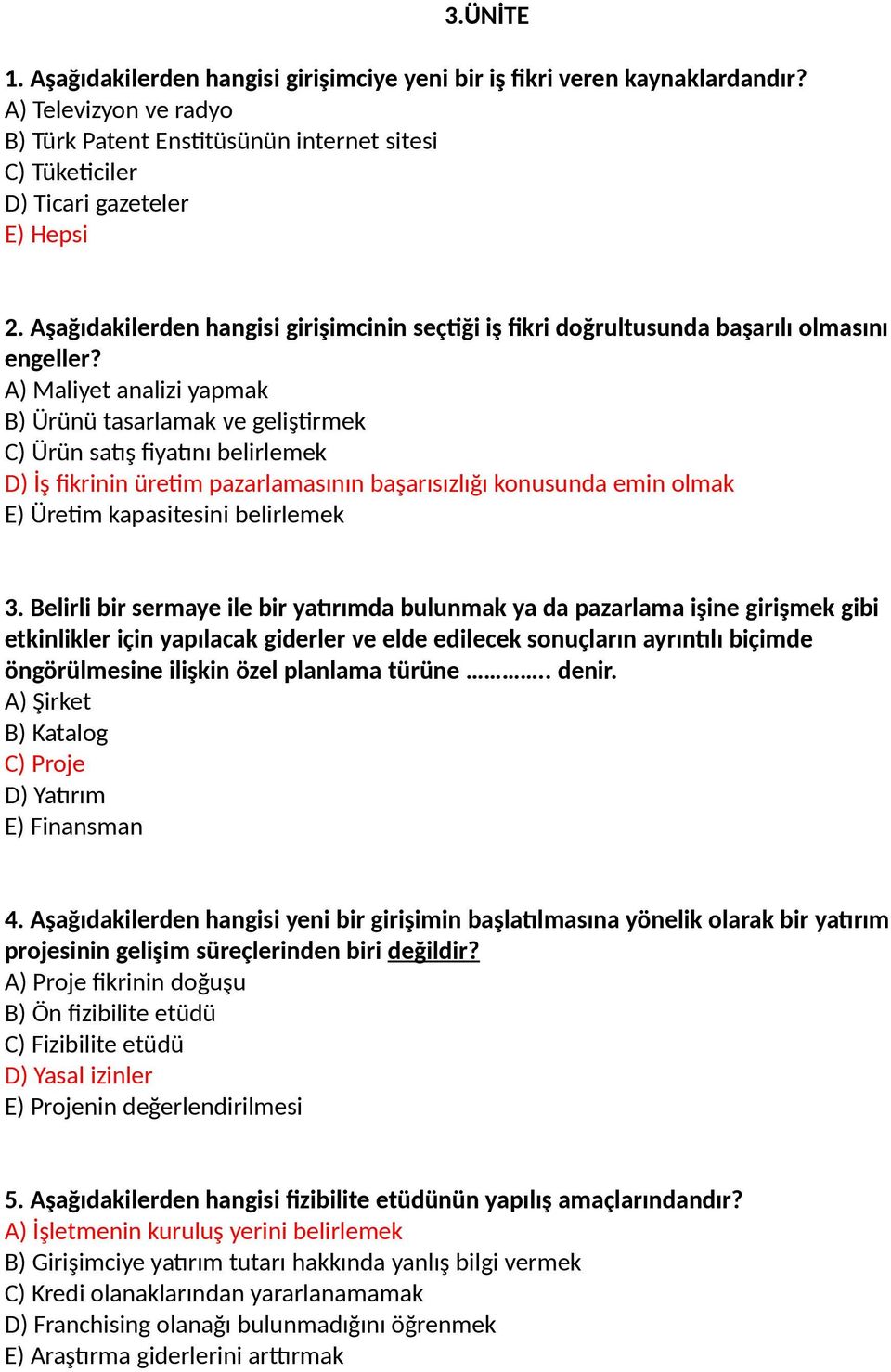 3.ÜNİTE

1. Aşağıdakilerden hangisi girişimciye yeni bir iş fikri veren kaynaklardandır?
A) Televizyon ve radyo
B) Türk Patent Enstitüsünün internet sitesi
C) Tüketiciler
D) Ticari gazeteler
E) Hepsi

2. Aşağıdakilerden hangisi girişimcinin seçtiği iş fikri doğrultusunda başarılı olmasını engeller?
A) Maliyet analizi yapmak
B) Ürünü tasarlamak ve geliştirmek
C) Ürün satış fiyatını belirlemek
D) İş fikrinin üretim pazarlamasının başarısızlığı konusunda emin olmak
E) Üretim kapasitesini belirlemek

3. Belirli bir sermaye ile bir yatırımda bulunmak ya da pazarlama işine girişmek gibi etkinlikler için yapılacak giderler ve elde edilecek sonuçların ayrıntılı biçimde öngörülmesine ilişkin özel planlama türüne ………….. denir.
A) Şirket
B) Katalog
C) Proje
D) Yatırım
E) Finansman

4. Aşağıdakilerden hangisi yeni bir girişimin başlatılmasına yönelik olarak bir yatırım projesinin gelişim süreçlerinden biri değildir?
A) Proje fikrinin doğuşu
B) Ön fizibilite etüdü
C) Fizibilite etüdü
D) Yasal izinler
E) Projenin değerlendirilmesi

5. Aşağıdakilerden hangisi fizibilite etüdünün yapılış amaçlarındandır?
A) İşletmenin kuruluş yerini belirlemek
B) Girişimciye yatırım tutarı hakkında yanlış bilgi vermek
C) Kredi olanaklarından yararlanamamak
D) Franchising olanağı bulunmadığını öğrenmek
E) Araştırma giderlerini arttırmak